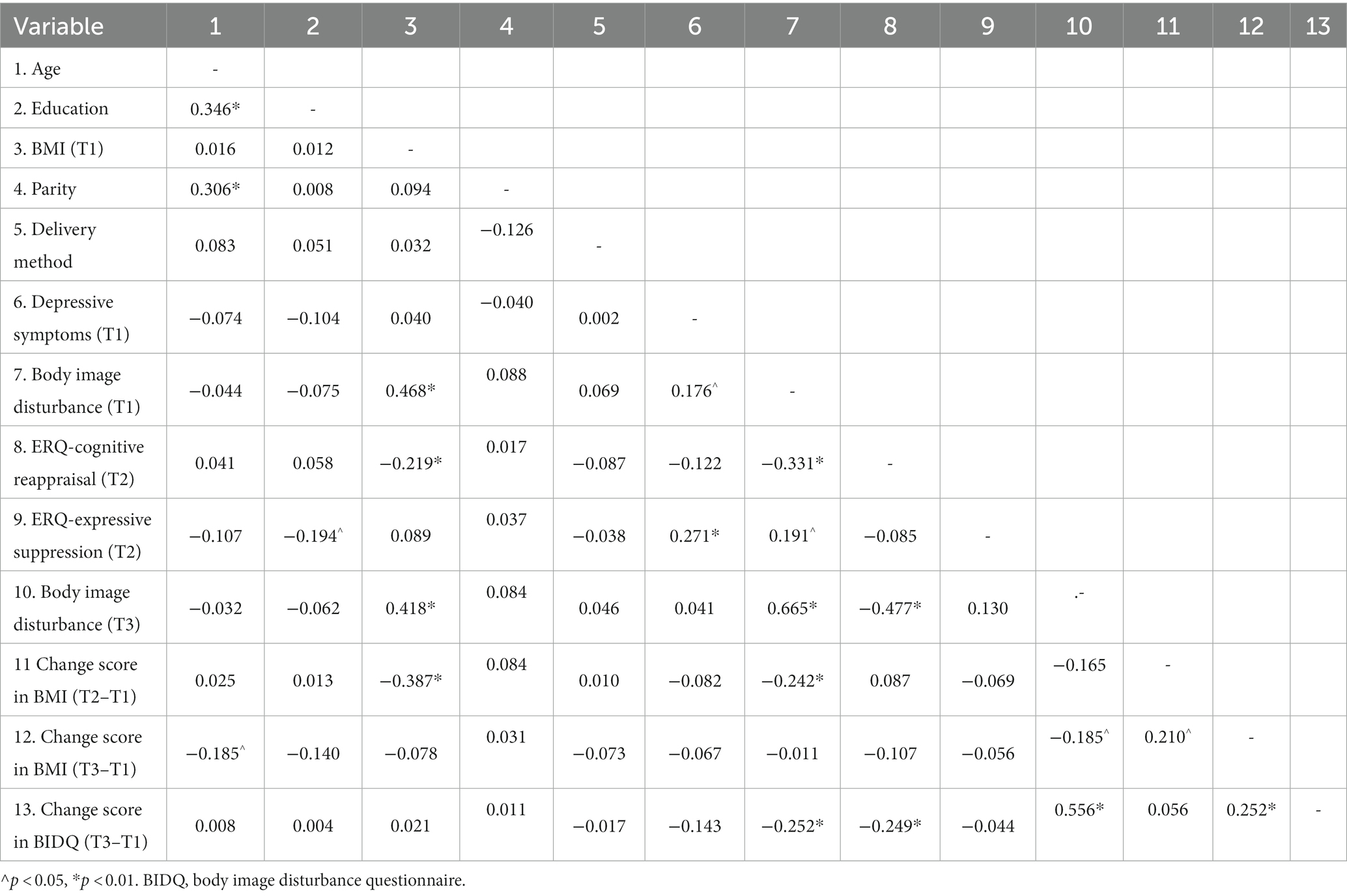 | Variable | 1 | 2 | 3 | 4 | 5 | 6 | 7 | 8 | 9 | 10 | 11 | 12 | 13 |
|---|---|---|---|---|---|---|---|---|---|---|---|---|---|
| 1. Age | - | | | | | | | | | | | | |
| 2. Education | 0.346* | - | | | | | | | | | | | |
| 3. BMI (T1) | 0.016 | 0.012 | - | | | | | | | | | | |
| 4. Parity | 0.306* | 0.008 | 0.094 | - | | | | | | | | | |
| 5. Delivery method | 0.083 | 0.051 | 0.032 | −0.126 | - | | | | | | | | |
| 6. Depressive symptoms (T1) | −0.074 | −0.104 | 0.040 | −0.040 | 0.002 | - | | | | | | | |
| 7. Body image disturbance (T1) | −0.044 | −0.075 | 0.468* | 0.088 | 0.069 | 0.176^ | - | | | | | | |
| 8. ERQ-cognitive reappraisal (T2) | 0.041 | 0.058 | −0.219* | 0.017 | −0.087 | −0.122 | −0.331* | - | | | | | |
| 9. ERQ-expressive suppression (T2) | −0.107 | −0.194^ | 0.089 | 0.037 | −0.038 | 0.271* | 0.191^ | −0.085 | - | | | | |
| 10. Body image disturbance (T3) | −0.032 | −0.062 | 0.418* | 0.084 | 0.046 | 0.041 | 0.665* | −0.477* | 0.130 | .- | | | |
| 11 Change score in BMI (T2–T1) | 0.025 | 0.013 | −0.387* | 0.084 | 0.010 | −0.082 | −0.242* | 0.087 | −0.069 | −0.165 | - | | |
| 12. Change score in BMI (T3–T1) | −0.185^ | −0.140 | −0.078 | 0.031 | −0.073 | −0.067 | −0.011 | −0.107 | −0.056 | −0.185^ | 0.210^ | - | |
| 13. Change score in BIDQ (T3–T1) | 0.008 | 0.004 | 0.021 | 0.011 | −0.017 | −0.143 | −0.252* | −0.249* | −0.044 | 0.556* | 0.056 | 0.252* | - |

^$p < 0.05$, *$p < 0.01$. BIDQ, body image disturbance questionnaire.